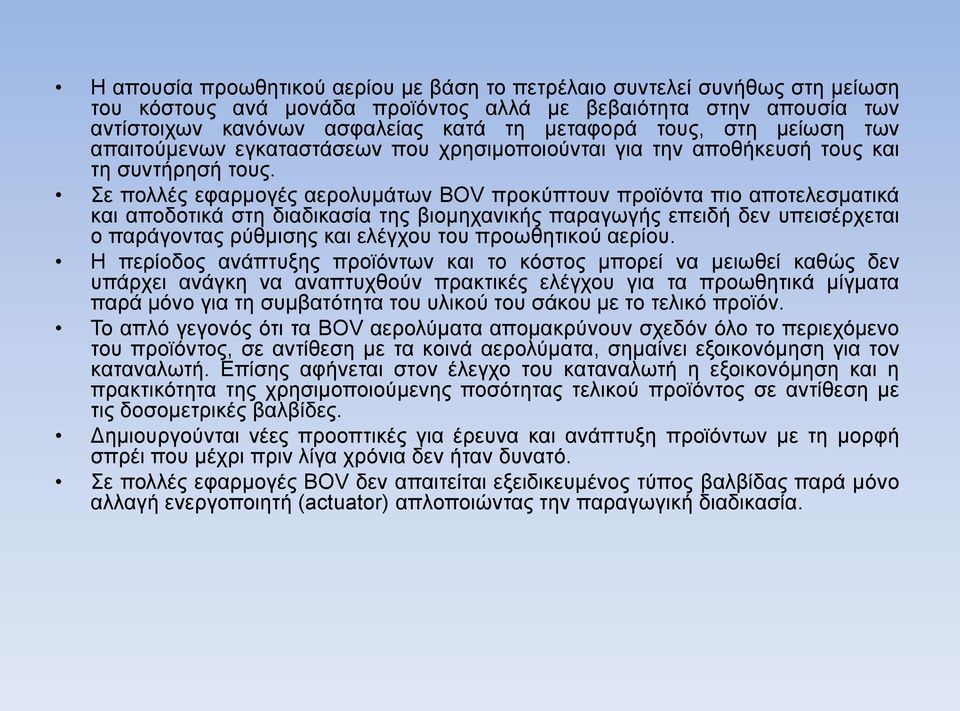 • Η απουσία προωθητικού αερίου με βάση το πετρέλαιο συντελεί συνήθως στη μείωση του κόστους ανά μονάδα προϊόντος αλλά με βεβαιότητα στην απουσία των αντίστοιχων κανόνων ασφαλείας κατά τη μεταφορά τους, στη μείωση των απαιτούμενων εγκαταστάσεων που χρησιμοποιούνται για την αποθήκευσή τους και τη συντήρησή τους.

• Σε πολλές εφαρμογές αερολυμάτων BOV προκύπτουν προϊόντα πιο αποτελεσματικά και αποδοτικά στη διαδικασία της βιομηχανικής παραγωγής επειδή δεν υπεισέρχεται ο παράγοντας ρύθμισης και ελέγχου του προωθητικού αερίου.

• Η περίοδος ανάπτυξης προϊόντων και το κόστος μπορεί να μειωθεί καθώς δεν υπάρχει ανάγκη να αναπτυχθούν πρακτικές ελέγχου για τα προωθητικά μίγματα παρά μόνο για τη συμβατότητα του υλικού του σάκου με το τελικό προϊόν.

• Το απλό γεγονός ότι τα BOV αερολύματα απομακρύνουν σχεδόν όλο το περιεχόμενο του προϊόντος, σε αντίθεση με τα κοινά αερολύματα, σημαίνει εξοικονόμηση για τον καταναλωτή. Επίσης αφήνεται στον έλεγχο του καταναλωτή η εξοικονόμηση και η πρακτικότητα της χρησιμοποιούμενης ποσότητας τελικού προϊόντος σε αντίθεση με τις δοσομετρικές βαλβίδες.

• Δημιουργούνται νέες προοπτικές για έρευνα και ανάπτυξη προϊόντων με τη μορφή σπρέι που μέχρι πριν λίγα χρόνια δεν ήταν δυνατό.

• Σε πολλές εφαρμογές BOV δεν απαιτείται εξειδικευμένος τύπος βαλβίδας παρά μόνο αλλαγή ενεργοποιητή (actuator) απλοποιώντας την παραγωγική διαδικασία.